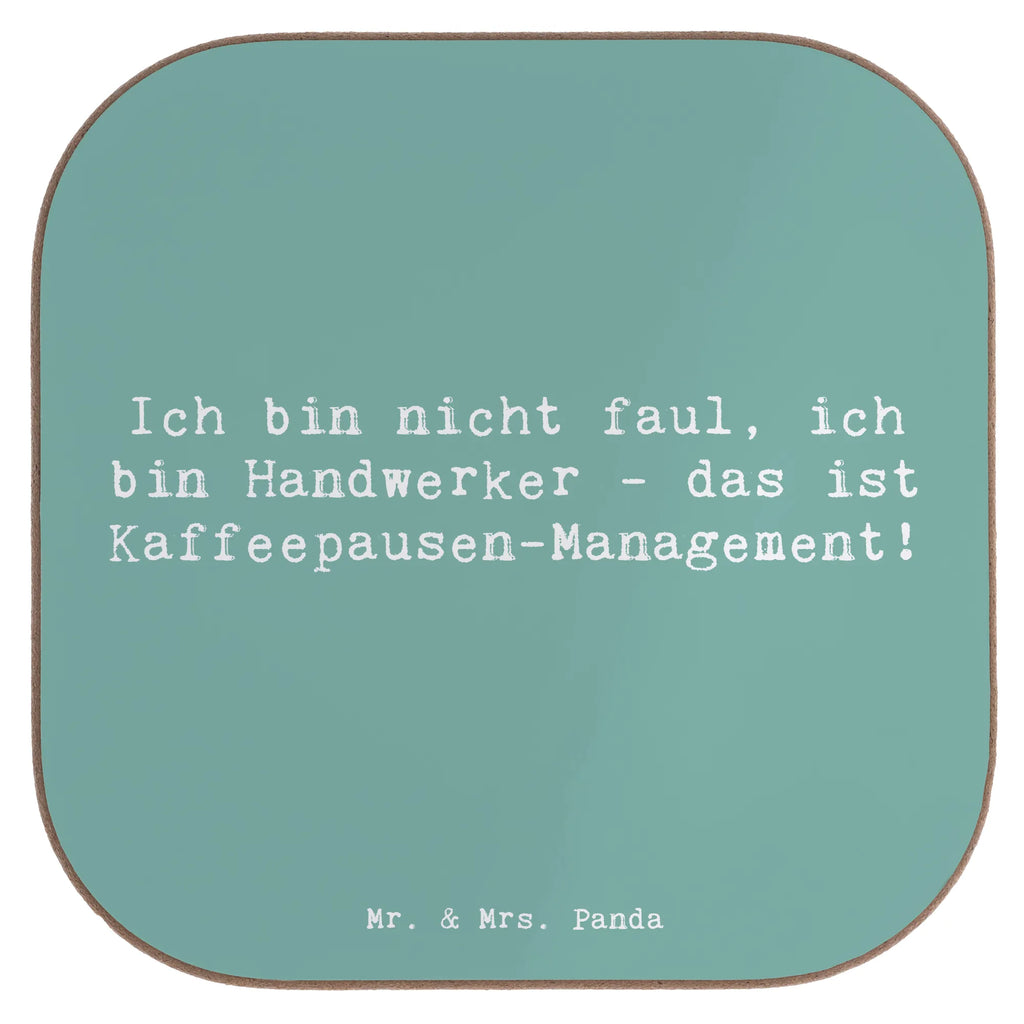 Ich bin nicht faul, ich bin Handwerker - das ist Kaffeepausen-Management!

Mr. & Mrs. Panda